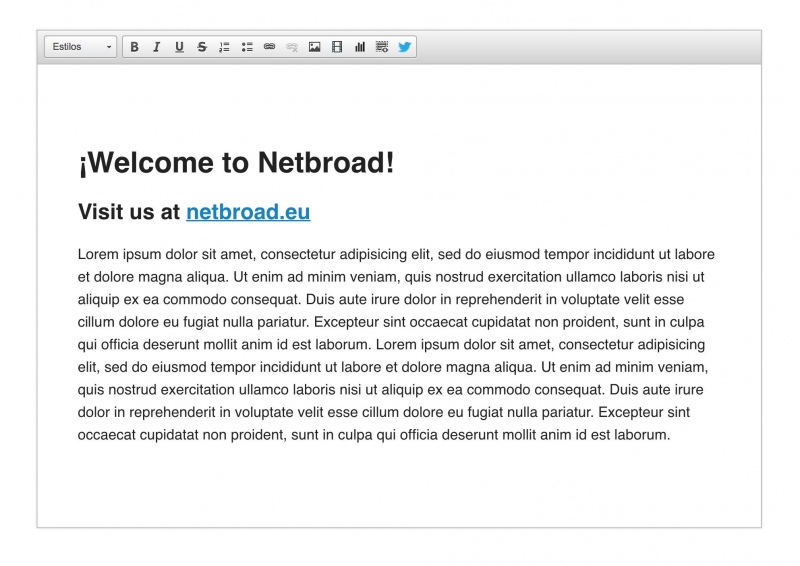 Estilos

B I U S

¡Welcome to Netbroad!

Visit us at netbroad.eu

Lorem ipsum dolor sit amet, consectetur adipisicing elit, sed do eiusmod tempor incididunt ut labore et dolore magna aliqua. Ut enim ad minim veniam, quis nostrud exercitation ullamco laboris nisi ut aliquip ex ea commodo consequat. Duis aute irure dolor in reprehenderit in voluptate velit esse cillum dolore eu fugiat nulla pariatur. Excepteur sint occaecat cupidatat non proident, sunt in culpa qui officia deserunt mollit anim id est laborum. Lorem ipsum dolor sit amet, consectetur adipisicing elit, sed do eiusmod tempor incididunt ut labore et dolore magna aliqua. Ut enim ad minim veniam, quis nostrud exercitation ullamco laboris nisi ut aliquip ex ea commodo consequat. Duis aute irure dolor in reprehenderit in voluptate velit esse cillum dolore eu fugiat nulla pariatur. Excepteur sint occaecat cupidatat non proident, sunt in culpa qui officia deserunt mollit anim id est laborum.